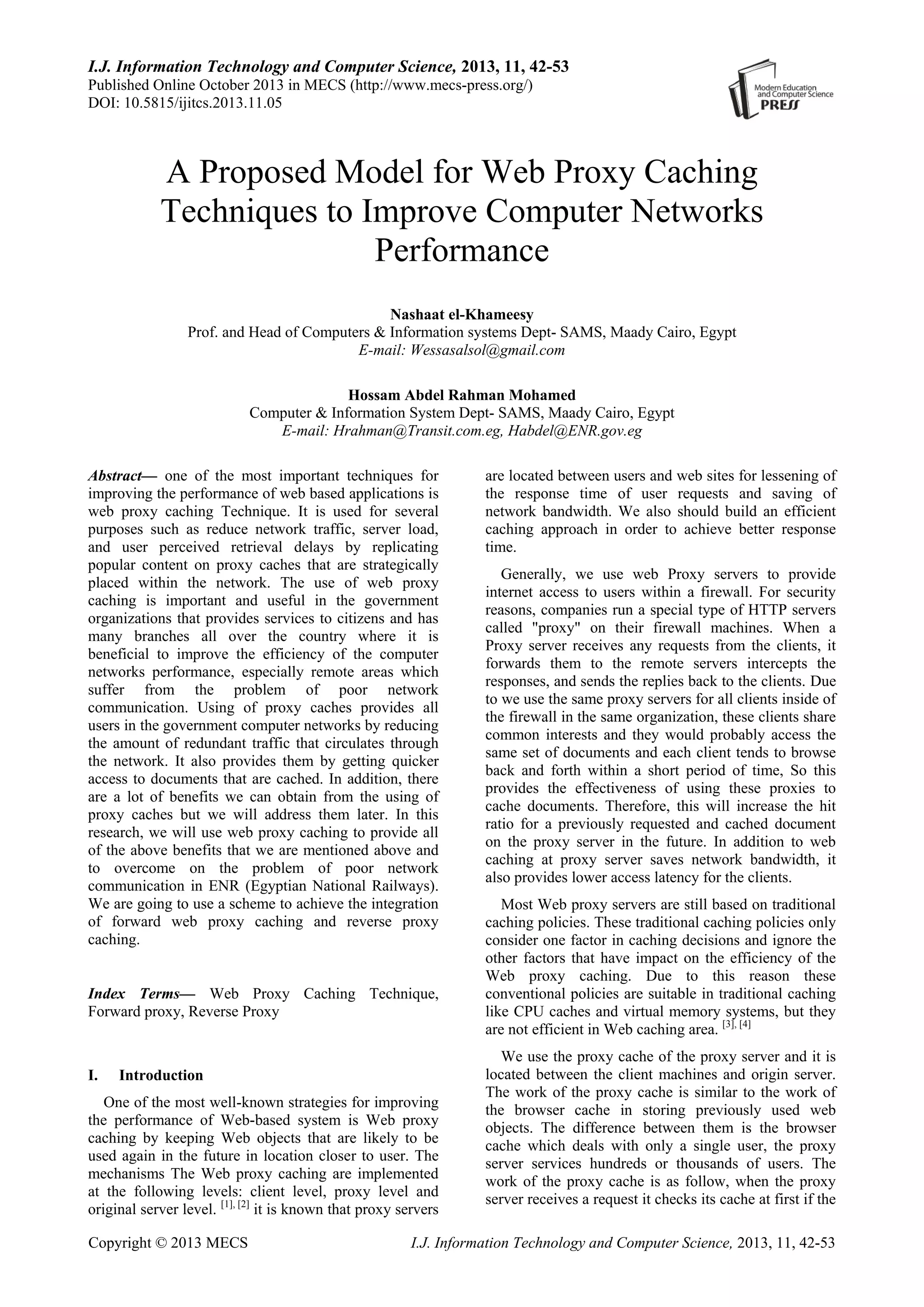 I.J. Information Technology and Computer Science, 2013, 11, 42-53
Published Online October 2013 in MECS (http://www.mecs-press.org/)
DOI: 10.5815/ijitcs.2013.11.05

Modern Education and Computer Science PRESS

A Proposed Model for Web Proxy Caching Techniques to Improve Computer Networks Performance

Nashaat el-Khameesy
Prof. and Head of Computers & Information systems Dept- SAMS, Maady Cairo, Egypt
E-mail: Wessasalsol@gmail.com

Hossam Abdel Rahman Mohamed
Computer & Information System Dept- SAMS, Maady Cairo, Egypt
E-mail: Hrahman@Transit.com.eg, Habdel@ENR.gov.eg

Abstract— one of the most important techniques for improving the performance of web based applications is web proxy caching Technique. It is used for several purposes such as reduce network traffic, server load, and user perceived retrieval delays by replicating popular content on proxy caches that are strategically placed within the network. The use of web proxy caching is important and useful in the government organizations that provides services to citizens and has many branches all over the country where it is beneficial to improve the efficiency of the computer networks performance, especially remote areas which suffer from the problem of poor network communication. Using of proxy caches provides all users in the government computer networks by reducing the amount of redundant traffic that circulates through the network. It also provides them by getting quicker access to documents that are cached. In addition, there are a lot of benefits we can obtain from the using of proxy caches but we will address them later. In this research, we will use web proxy caching to provide all of the above benefits that we are mentioned above and to overcome on the problem of poor network communication in ENR (Egyptian National Railways). We are going to use a scheme to achieve the integration of forward web proxy caching and reverse proxy caching.

Index Terms— Web Proxy Caching Technique, Forward proxy, Reverse Proxy

I. Introduction

One of the most well-known strategies for improving the performance of Web-based system is Web proxy caching by keeping Web objects that are likely to be used again in the future in location closer to user. The mechanisms The Web proxy caching are implemented at the following levels: client level, proxy level and original server level. $^{[1], [2]}$ it is known that proxy servers are located between users and web sites for lessening of the response time of user requests and saving of network bandwidth. We also should build an efficient caching approach in order to achieve better response time.

Generally, we use web Proxy servers to provide internet access to users within a firewall. For security reasons, companies run a special type of HTTP servers called "proxy" on their firewall machines. When a Proxy server receives any requests from the clients, it forwards them to the remote servers intercepts the responses, and sends the replies back to the clients. Due to we use the same proxy servers for all clients inside of the firewall in the same organization, these clients share common interests and they would probably access the same set of documents and each client tends to browse back and forth within a short period of time, So this provides the effectiveness of using these proxies to cache documents. Therefore, this will increase the hit ratio for a previously requested and cached document on the proxy server in the future. In addition to web caching at proxy server saves network bandwidth, it also provides lower access latency for the clients.

Most Web proxy servers are still based on traditional caching policies. These traditional caching policies only consider one factor in caching decisions and ignore the other factors that have impact on the efficiency of the Web proxy caching. Due to this reason these conventional policies are suitable in traditional caching like CPU caches and virtual memory systems, but they are not efficient in Web caching area. $^{[3], [4]}$

We use the proxy cache of the proxy server and it is located between the client machines and origin server. The work of the proxy cache is similar to the work of the browser cache in storing previously used web objects. The difference between them is the browser cache which deals with only a single user, the proxy server services hundreds or thousands of users. The work of the proxy cache is as follow, when the proxy server receives a request it checks its cache at first if the

Copyright © 2013 MECS    I.J. Information Technology and Computer Science, 2013, 11, 42-53